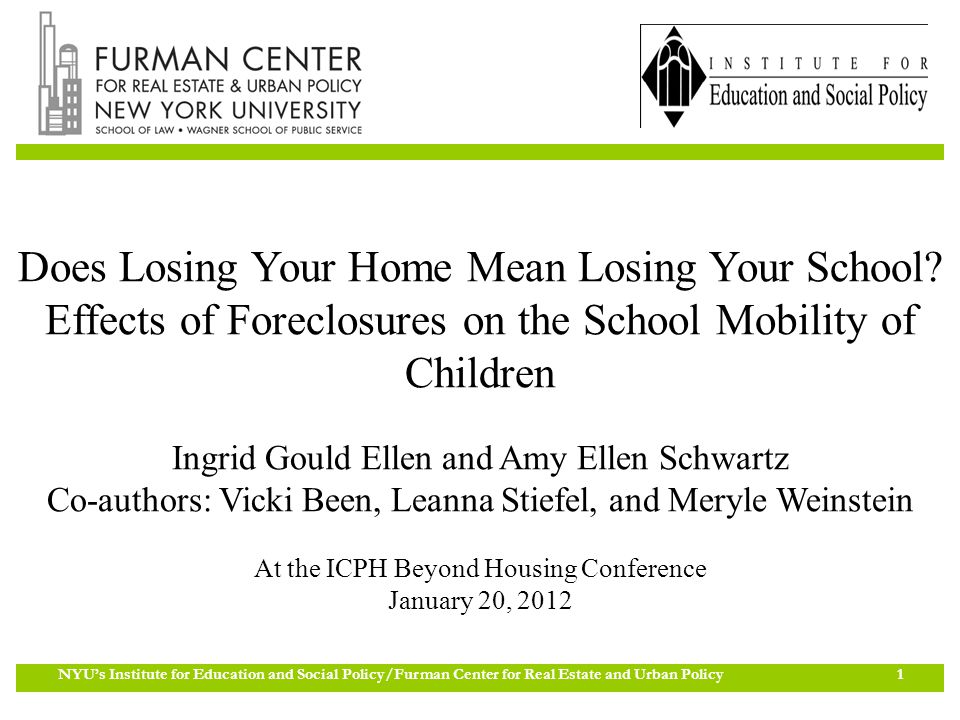 FURMAN CENTER
FOR REAL ESTATE & URBAN POLICY
NEW YORK UNIVERSITY
SCHOOL OF LAW • WAGNER SCHOOL OF PUBLIC SERVICE

INSTITUTE FOR
Education and Social Policy

Does Losing Your Home Mean Losing Your School? Effects of Foreclosures on the School Mobility of Children

Ingrid Gould Ellen and Amy Ellen Schwartz
Co-authors: Vicki Been, Leanna Stiefel, and Meryle Weinstein

At the ICPH Beyond Housing Conference
January 20, 2012

NYU's Institute for Education and Social Policy/Furman Center for Real Estate and Urban Policy 1